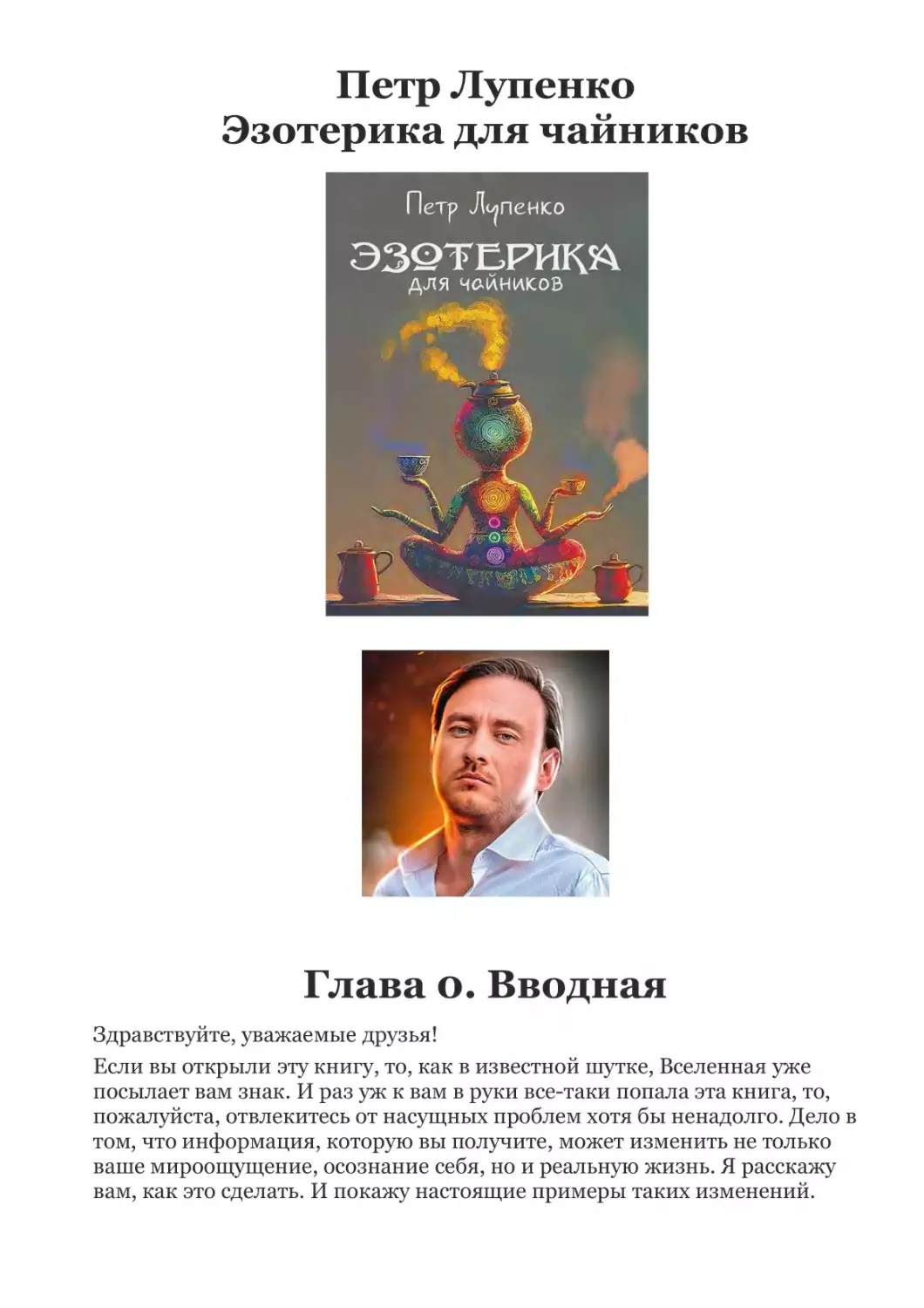 Петр Лупенко
Эзотерика для чайников

Петр Лупенко
ЭЗОТЕРИКА
для чайников

Глава 0. Вводная

Здравствуйте, уважаемые друзья!

Если вы открыли эту книгу, то, как в известной шутке, Вселенная уже посылает вам знак. И раз уж к вам в руки все-таки попала эта книга, то, пожалуйста, отвлекитесь от насущных проблем хотя бы ненадолго. Дело в том, что информация, которую вы получите, может изменить не только ваше мироощущение, осознание себя, но и реальную жизнь. Я расскажу вам, как это сделать. И покажу настоящие примеры таких изменений.